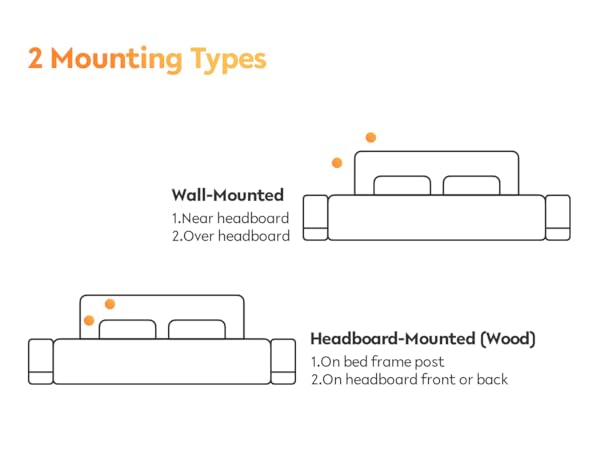 2 Mounting Types

Wall-Mounted
1.Near headboard
2.Over headboard

Headboard-Mounted (Wood)
1.On bed frame post
2.On headboard front or back